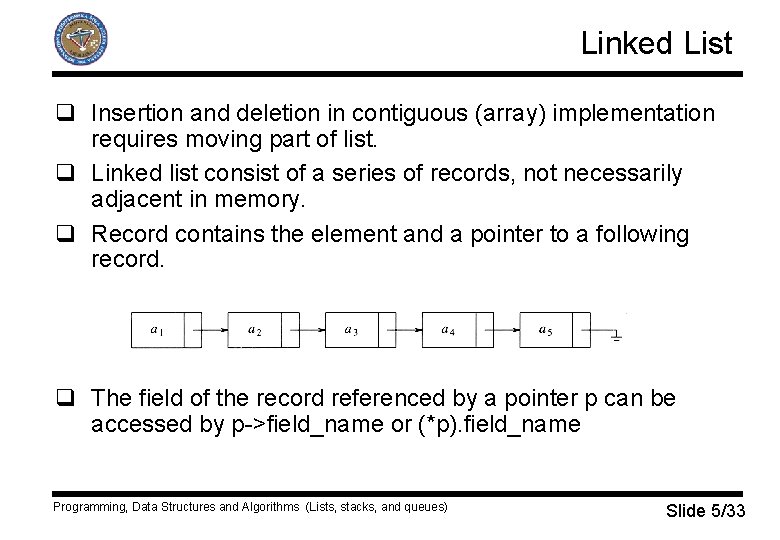 Linked List

☐ Insertion and deletion in contiguous (array) implementation requires moving part of list.

☐ Linked list consist of a series of records, not necessarily adjacent in memory.

☐ Record contains the element and a pointer to a following record.

$a_1$ $a_2$ $a_3$ $a_4$ $a_5$

☐ The field of the record referenced by a pointer p can be accessed by p->field_name or (*p).field_name

Programming, Data Structures and Algorithms (Lists, stacks, and queues)

Slide 5/33